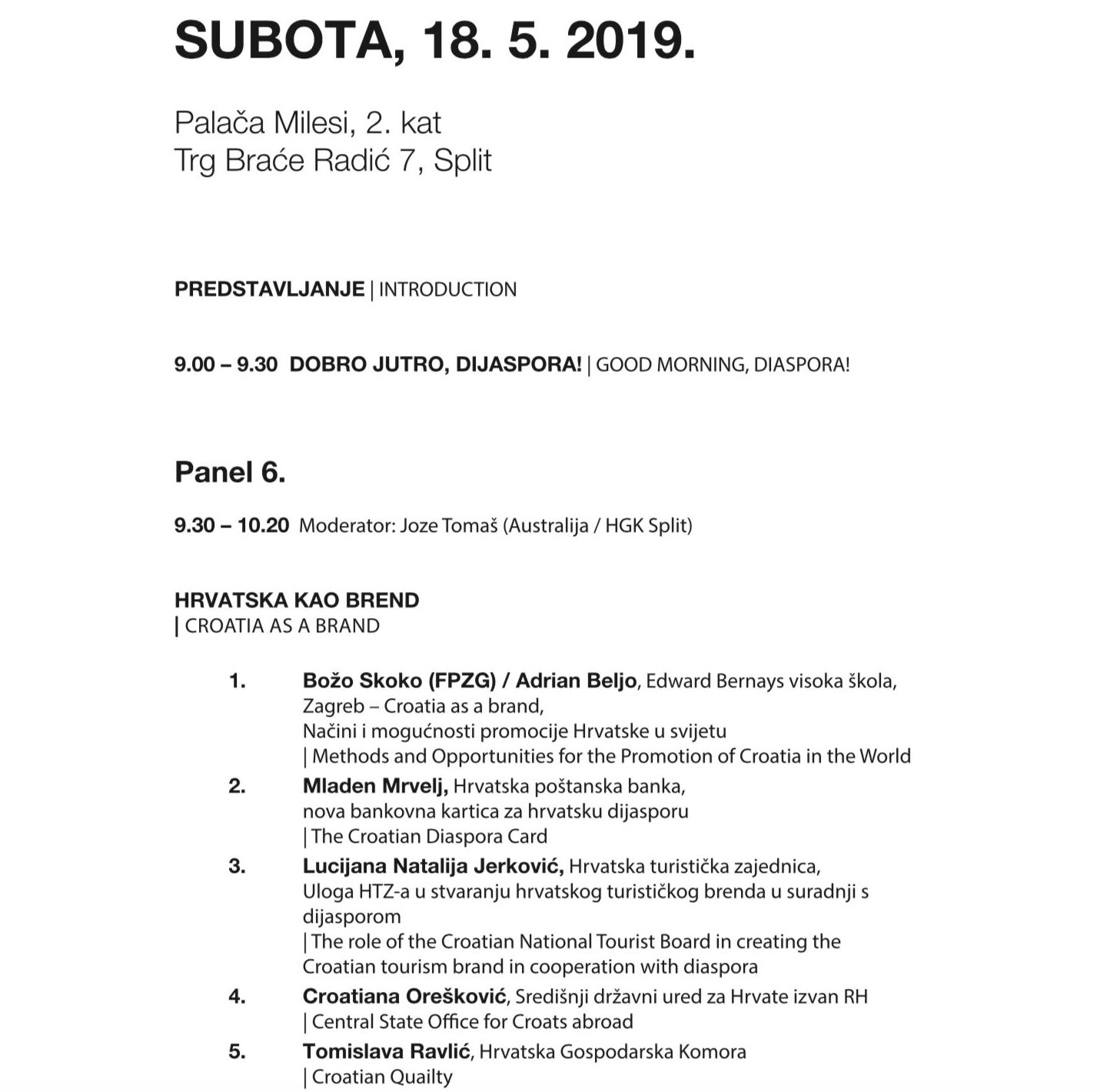 SUBOTA, 18. 5. 2019.

Palača Milesi, 2. kat
Trg Braće Radić 7, Split

PREDSTAVLJANJE | INTRODUCTION

9.00 – 9.30 DOBRO JUTRO, DIJASPORA! | GOOD MORNING, DIASPORA!

Panel 6.

9.30 – 10.20 Moderator: Joze Tomaš (Australija / HGK Split)

HRVATSKA KAO BREND
| CROATIA AS A BRAND

1. Božo Skoko (FPZG) / Adrian Beljo, Edward Bernays visoka škola, Zagreb – Croatia as a brand,
Načini i mogućnosti promocije Hrvatske u svijetu
| Methods and Opportunities for the Promotion of Croatia in the World
2. Mladen Mrvelj, Hrvatska poštanska banka,
nova bankovna kartica za hrvatsku dijasporu
| The Croatian Diaspora Card
3. Lucijana Natalija Jerković, Hrvatska turistička zajednica,
Uloga HTZ-a u stvaranju hrvatskog turističkog brenda u suradnji s dijasporom
| The role of the Croatian National Tourist Board in creating the Croatian tourism brand in cooperation with diaspora
4. Croatiana Orešković, Središnji državni ured za Hrvate izvan RH
| Central State Office for Croats abroad
5. Tomislava Ravlić, Hrvatska Gospodarska Komora
| Croatian Quailty